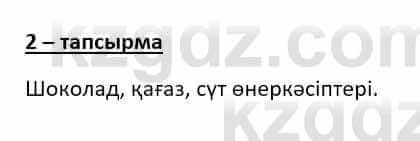 kzgdz.com

2 – тапсырма

Шоколад, қағаз, сүт өнеркәсіптері.

kzgdz